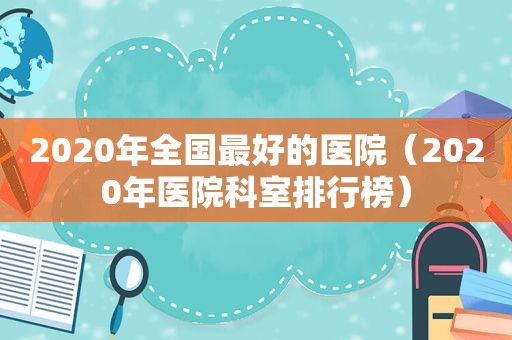 2020年全国最好的医院（2020年医院科室排行榜）